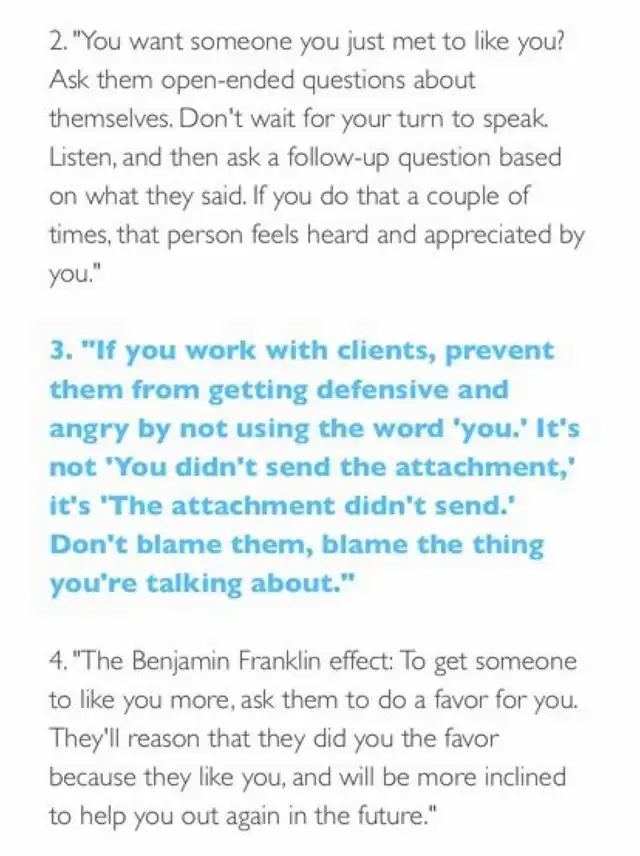 2. "You want someone you just met to like you? Ask them open-ended questions about themselves. Don't wait for your turn to speak. Listen, and then ask a follow-up question based on what they said. If you do that a couple of times, that person feels heard and appreciated by you."

3. "If you work with clients, prevent them from getting defensive and angry by not using the word 'you.' It's not 'You didn't send the attachment,' it's 'The attachment didn't send.' Don't blame them, blame the thing you're talking about."

4. "The Benjamin Franklin effect: To get someone to like you more, ask them to do a favor for you. They'll reason that they did you the favor because they like you, and will be more inclined to help you out again in the future."